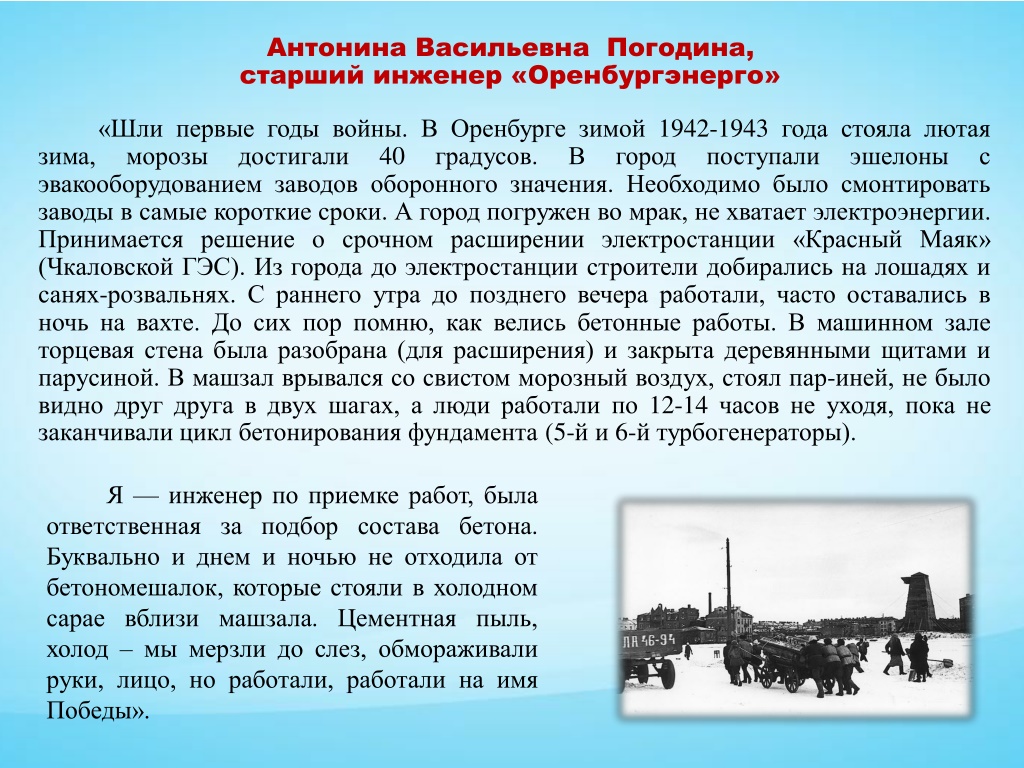 Антонина Васильевна Погодина,
старший инженер «Оренбургэнерго»

«Шли первые годы войны. В Оренбурге зимой 1942-1943 года стояла лютая зима, морозы достигали 40 градусов. В город поступали эшелоны с эвакооборудованием заводов оборонного значения. Необходимо было смонтировать заводы в самые короткие сроки. А город погружен во мрак, не хватает электроэнергии. Принимается решение о срочном расширении электростанции «Красный Маяк» (Чкаловской ГЭС). Из города до электростанции строители добирались на лошадях и санях-розвальнях. С раннего утра до позднего вечера работали, часто оставались в ночь на вахте. До сих пор помню, как велись бетонные работы. В машинном зале торцевая стена была разобрана (для расширения) и закрыта деревянными щитами и парусиной. В машзал врывался со свистом морозный воздух, стоял пар-иней, не было видно друг друга в двух шагах, а люди работали по 12-14 часов не уходя, пока не заканчивали цикл бетонирования фундамента (5-й и 6-й турбогенераторы).

Я — инженер по приемке работ, была ответственная за подбор состава бетона. Буквально и днем и ночью не отходила от бетономешалок, которые стояли в холодном сарае вблизи машзала. Цементная пыль, холод – мы мерзли до слез, обмораживали руки, лицо, но работали, работали на имя Победы».

ЛА 46-94